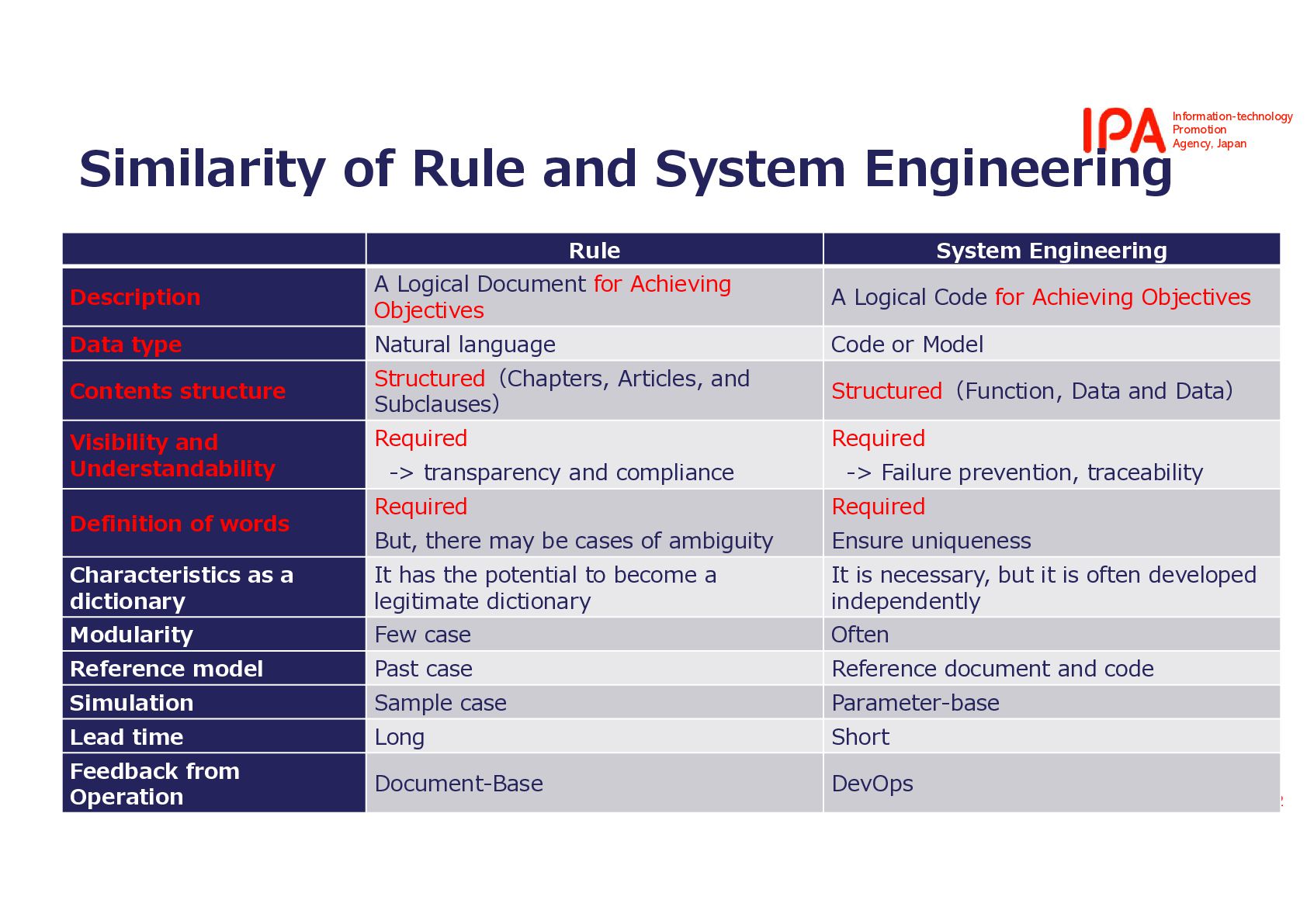 IPA Information-technology Promotion Agency, Japan

Similarity of Rule and System Engineering

| | Rule | System Engineering |
|---|---|---|
| Description | A Logical Document for Achieving Objectives | A Logical Code for Achieving Objectives |
| Data type | Natural language | Code or Model |
| Contents structure | Structured (Chapters, Articles, and Subclauses) | Structured (Function, Data and Data) |
| Visibility and Understandability | Required -> transparency and compliance | Required -> Failure prevention, traceability |
| Definition of words | Required But, there may be cases of ambiguity | Required Ensure uniqueness |
| Characteristics as a dictionary | It has the potential to become a legitimate dictionary | It is necessary, but it is often developed independently |
| Modularity | Few case | Often |
| Reference model | Past case | Reference document and code |
| Simulation | Sample case | Parameter-base |
| Lead time | Long | Short |
| Feedback from Operation | Document-Base | DevOps |